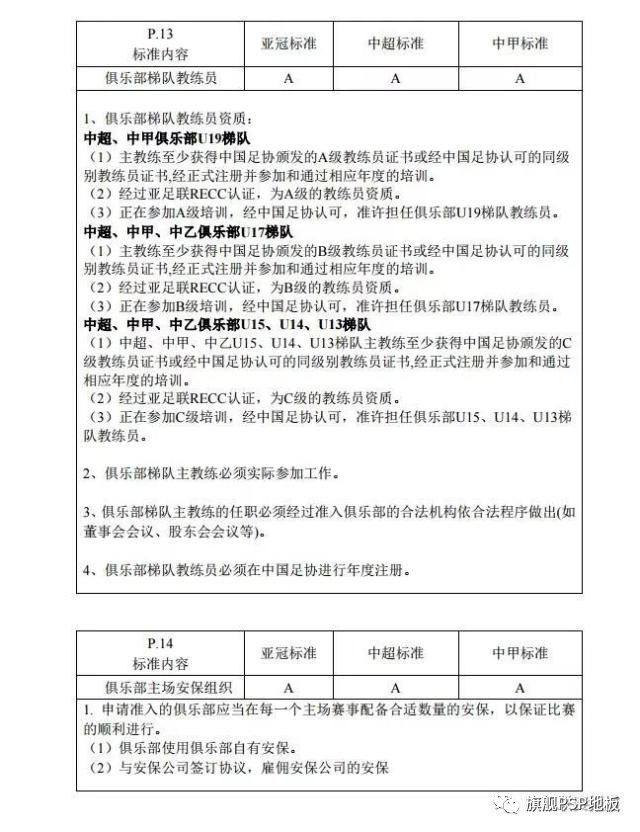 | P.13 标准内容 | 亚冠标准 | 中超标准 | 中甲标准 |
|---|---|---|---|
| 俱乐部梯队教练员 | A | A | A |

1、俱乐部梯队教练员资质：
中超、中甲俱乐部U19梯队
（1）主教练至少获得中国足协颁发的A级教练员证书或经中国足协认可的同级别教练员证书,经正式注册并参加和通过相应年度的培训。
（2）经过亚足联RECC认证，为A级的教练员资质。
（3）正在参加A级培训，经中国足协认可，准许担任俱乐部U19梯队教练员。
中超、中甲、中乙俱乐部U17梯队
（1）主教练至少获得中国足协颁发的B级教练员证书或经中国足协认可的同级别教练员证书,经正式注册并参加和通过相应年度的培训。
（2）经过亚足联RECC认证，为B级的教练员资质。
（3）正在参加B级培训，经中国足协认可，准许担任俱乐部U17梯队教练员。
中超、中甲、中乙俱乐部U15、U14、U13梯队
（1）中超、中甲、中乙U15、U14、U13梯队主教练至少获得中国足协颁发的C级教练员证书或经中国足协认可的同级别教练员证书,经正式注册并参加和通过相应年度的培训。
（2）经过亚足联RECC认证，为C级的教练员资质。
（3）正在参加C级培训，经中国足协认可，准许担任俱乐部U15、U14、U13梯队教练员。

2、俱乐部梯队主教练必须实际参加工作。

3、俱乐部梯队主教练的任职必须经过准入俱乐部的合法机构依合法程序做出(如董事会会议、股东会会议等)。

4、俱乐部梯队教练员必须在中国足协进行年度注册。

| P.14 标准内容 | 亚冠标准 | 中超标准 | 中甲标准 |
|---|---|---|---|
| 俱乐部主场安保组织 | A | A | A |

1. 申请准入的俱乐部应当在每一个主场赛事配备合适数量的安保，以保证比赛的顺利进行。
（1）俱乐部使用俱乐部自有安保。
（2）与安保公司签订协议，雇佣安保公司的安保

旗舰PSP地板